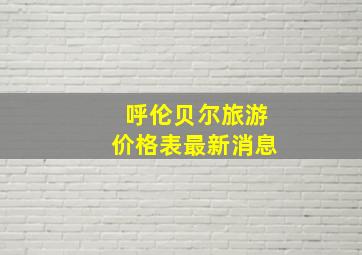 呼伦贝尔旅游
价格表最新消息